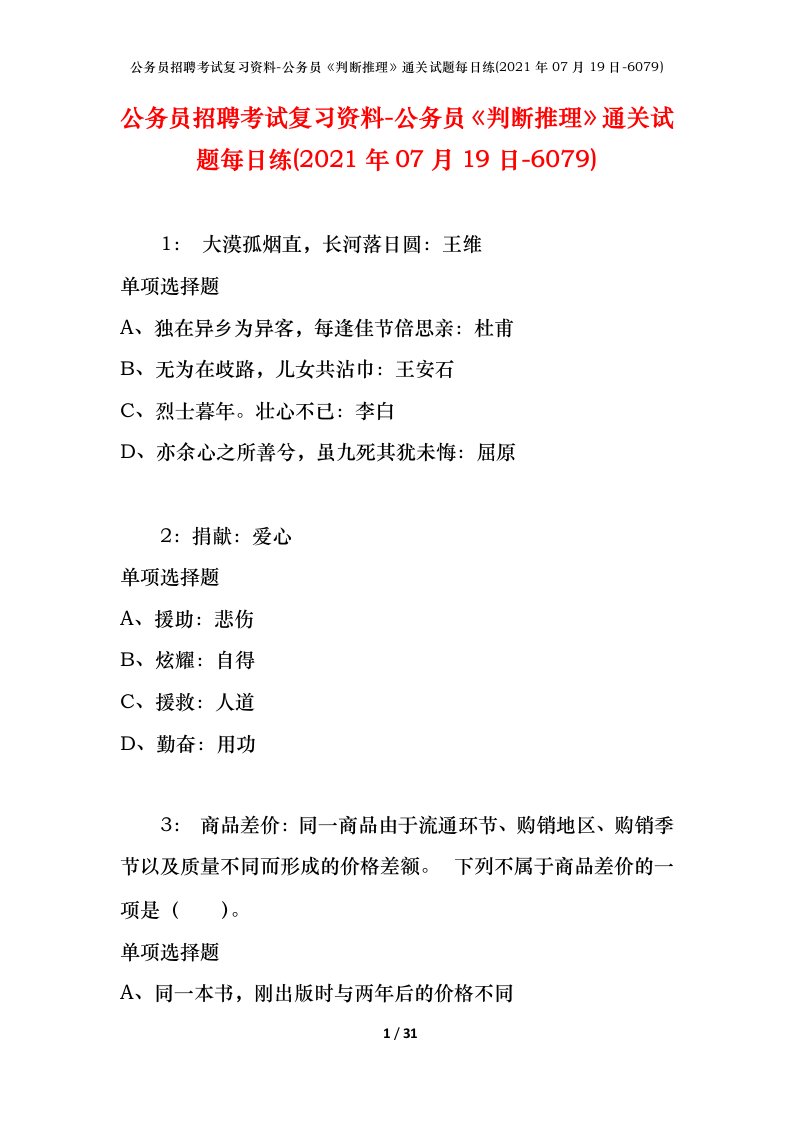 公务员招聘考试复习资料-公务员《判断推理》通关试题每日练(2021 年 07 月 19 日-6079)

公务员招聘考试复习资料-公务员《判断推理》通关试题每日练(2021 年 07 月 19 日-6079)

1： 大漠孤烟直，长河落日圆：王维

单项选择题

A、独在异乡为异客，每逢佳节倍思亲：杜甫

B、无为在歧路，儿女共沾巾：王安石

C、烈士暮年。壮心不已：李白

D、亦余心之所善兮，虽九死其犹未悔：屈原

2：捐献：爱心

单项选择题

A、援助：悲伤

B、炫耀：自得

C、援救：人道

D、勤奋：用功

3： 商品差价：同一商品由于流通环节、购销地区、购销季节以及质量不同而形成的价格差额。 下列不属于商品差价的一项是（ ）。

单项选择题

A、同一本书，刚出版时与两年后的价格不同

1 / 31